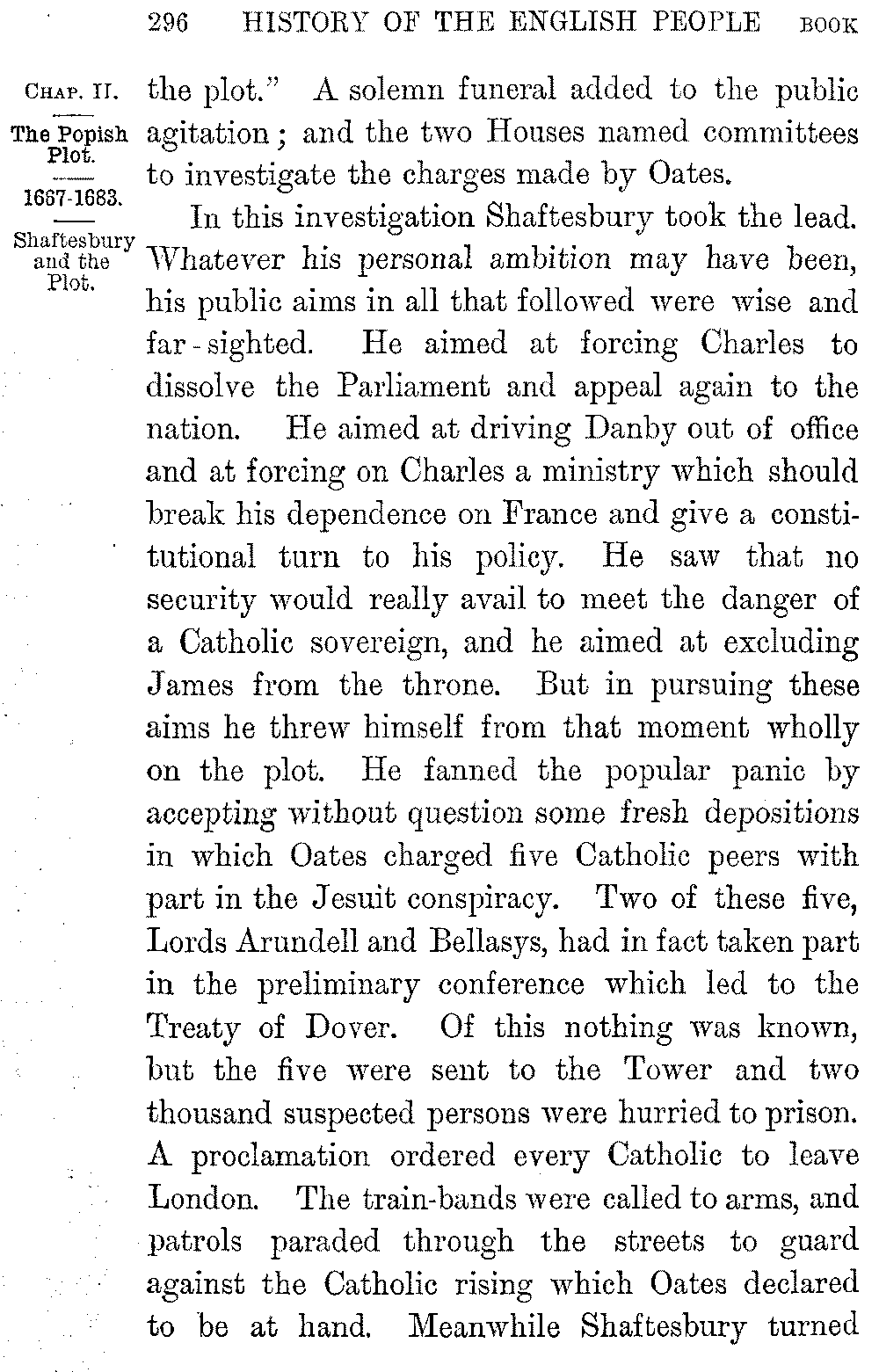 296 HISTORY OF THE ENGLISH PEOPLE BOOK

CHAP. II.

The Popish Plot.

1667-1683.

Shaftesbury and the Plot.

the plot." A solemn funeral added to the public agitation; and the two Houses named committees to investigate the charges made by Oates.

In this investigation Shaftesbury took the lead. Whatever his personal ambition may have been, his public aims in all that followed were wise and far-sighted. He aimed at forcing Charles to dissolve the Parliament and appeal again to the nation. He aimed at driving Danby out of office and at forcing on Charles a ministry which should break his dependence on France and give a constitutional turn to his policy. He saw that no security would really avail to meet the danger of a Catholic sovereign, and he aimed at excluding James from the throne. But in pursuing these aims he threw himself from that moment wholly on the plot. He fanned the popular panic by accepting without question some fresh depositions in which Oates charged five Catholic peers with part in the Jesuit conspiracy. Two of these five, Lords Arundell and Bellasys, had in fact taken part in the preliminary conference which led to the Treaty of Dover. Of this nothing was known, but the five were sent to the Tower and two thousand suspected persons were hurried to prison. A proclamation ordered every Catholic to leave London. The train-bands were called to arms, and patrols paraded through the streets to guard against the Catholic rising which Oates declared to be at hand. Meanwhile Shaftesbury turned